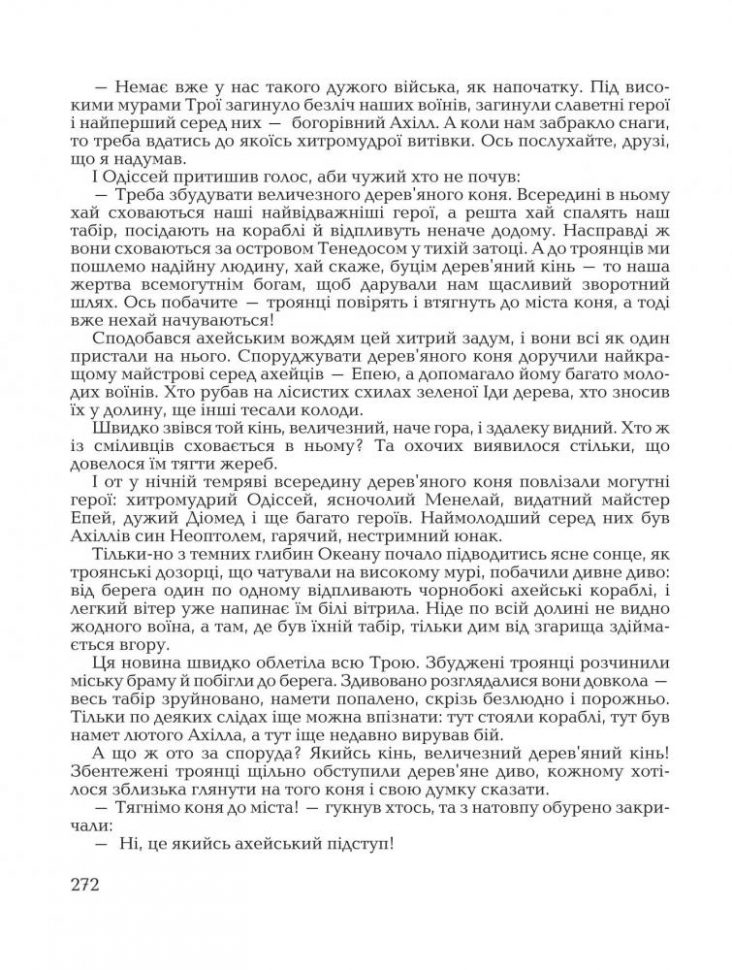 — Немає вже у нас такого дужого війська, як напочатку. Під високими мурами Трої загинуло безліч наших воїнів, загинули славетні герої і найперший серед них — богорівний Ахілл. А коли нам забракло снаги, то треба вдатись до якоїсь хитромудрої витівки. Ось послухайте, друзі, що я надумав.

І Одіссей притишив голос, аби чужий хто не почув:

— Треба збудувати величезного дерев'яного коня. Всередині в ньому хай сховаються наші найвідважніші герої, а решта хай спалять наш табір, посідають на кораблі й відпливуть неначе додому. Насправді ж вони сховаються за островом Тенедосом у тихій затоці. А до троянців ми пошлемо надійну людину, хай скаже, буцім дерев'яний кінь — то наша жертва всемогутнім богам, щоб дарували нам щасливий зворотний шлях. Ось побачите — троянці повірять і втягнуть до міста коня, а тоді вже нехай начуваються!

Сподобався ахейським вождям цей хитрий задум, і вони всі як один пристали на нього. Споруджувати дерев'яного коня доручили найкращому майстрові серед ахейців — Епею, а допомагало йому багато молодих воїнів. Хто рубав на лісистих схилах зеленої Іди дерева, хто зносив їх у долину, ще інші тесали колоди.

Швидко звівся той кінь, величезний, наче гора, і здалеку видний. Хто ж із сміливців сховається в ньому? Та охочих виявилося стільки, що довелося їм тягти жереб.

І от у нічній темряві всередину дерев'яного коня повлізали могутні герої: хитромудрий Одіссей, ясночолий Менелай, видатний майстер Епей, дужий Діомед і ще багато героїв. Наймолодший серед них був Ахіллів син Неоптолем, гарячий, нестримний юнак.

Тільки-но з темних глибин Океану почало підводитись ясне сонце, як троянські дозорці, що чатували на високому мурі, побачили дивне диво: від берега один по одному відпливають чорнобокі ахейські кораблі, і легкий вітер уже напинає їм білі вітрила. Ніде по всій долині не видно жодного воїна, а там, де був їхній табір, тільки дим від згарища здіймається вгору.

Ця новина швидко облетіла всю Трою. Збуджені троянці розчинили міську браму й побігли до берега. Здивовано розглядалися вони довкола — весь табір зруйновано, намети попалено, скрізь безлюдно і порожньо. Тільки по деяких слідах іще можна впізнати: тут стояли кораблі, тут був намет лютого Ахілла, а тут іще недавно вирував бій.

А що ж ото за споруда? Якийсь кінь, величезний дерев'яний кінь! Збентежені троянці щільно обступили дерев'яне диво, кожному хотілося зблизька глянути на того коня і свою думку сказати.

— Тягнімо коня до міста! — гукнув хтось, та з натовпу обурено закричали:

— Ні, це якийсь ахейський підступ!

272